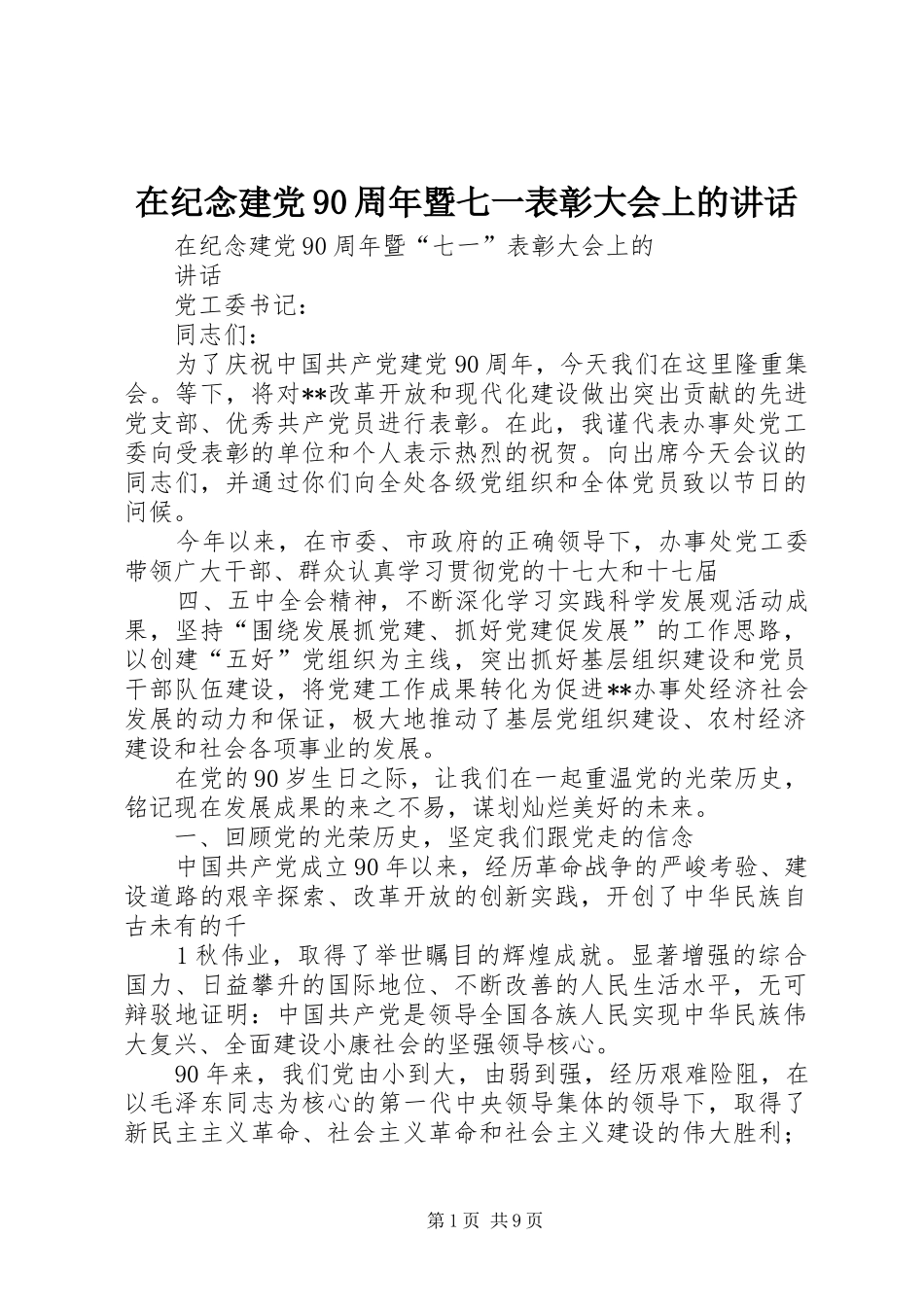 在纪念建党90周年暨七一表彰大会上的讲话

在纪念建党90周年暨“七一”表彰大会上的讲话

党工委书记：

同志们：

为了庆祝中国共产党建党90周年，今天我们在这里隆重集会。等下，将对**改革开放和现代化建设做出突出贡献的先进党支部、优秀共产党员进行表彰。在此，我谨代表办事处党工委向受表彰的单位和个人表示热烈的祝贺。向出席今天会议的同志们，并通过你们向全处各级党组织和全体党员致以节日的问候。

今年以来，在市委、市政府的正确领导下，办事处党工委带领广大干部、群众认真学习贯彻党的十七大和十七届

四、五中全会精神，不断深化学习实践科学发展观活动成果，坚持“围绕发展抓党建、抓好党建促发展”的工作思路，以创建“五好”党组织为主线，突出抓好基层组织建设和党员干部队伍建设，将党建工作成果转化为促进**办事处经济社会发展的动力和保证，极大地推动了基层党组织建设、农村经济建设和社会各项事业的发展。

在党的90岁生日之际，让我们在一起重温党的光荣历史，铭记现在发展成果的来之不易，谋划灿烂美好的未来。

一、回顾党的光荣历史，坚定我们跟党走的信念

中国共产党成立90年以来，经历革命战争的严峻考验、建设道路的艰辛探索、改革开放的创新实践，开创了中华民族自古未有的千

1秋伟业，取得了举世瞩目的辉煌成就。显著增强的综合国力、日益攀升的国际地位、不断改善的人民生活水平，无可辩驳地证明：中国共产党是领导全国各族人民实现中华民族伟大复兴、全面建设小康社会的坚强领导核心。

90年来，我们党由小到大，由弱到强，经历艰难险阻，在以毛泽东同志为核心的第一代中央领导集体的领导下，取得了新民主主义革命、社会主义革命和社会主义建设的伟大胜利；

第1页 共9页